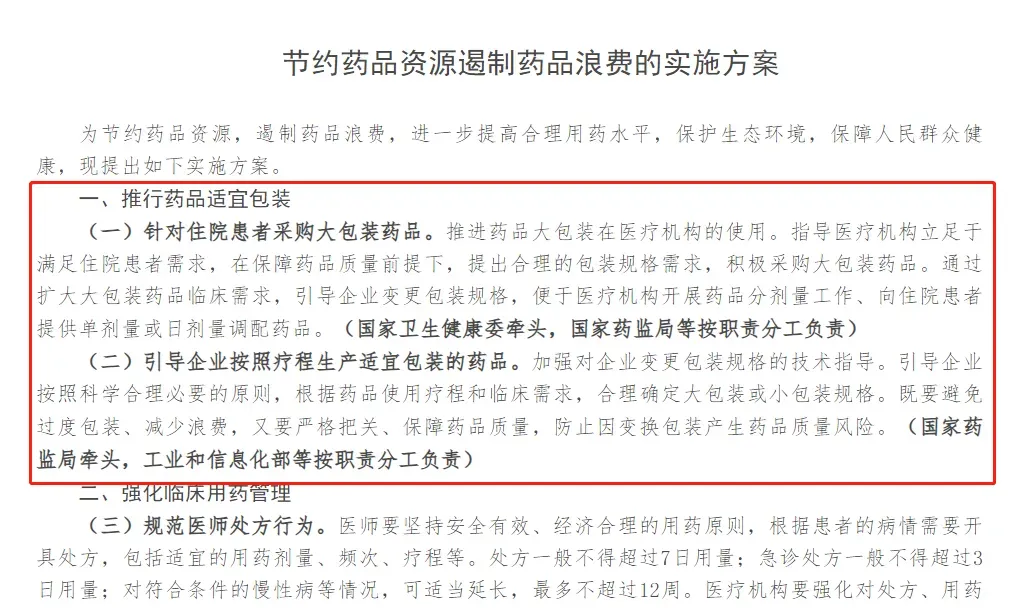 节约药品资源遏制药品浪费的实施方案

为节约药品资源，遏制药品浪费，进一步提高合理用药水平，保护生态环境，保障人民群众健康，现提出如下实施方案。

一、推行药品适宜包装

（一）针对住院患者采购大包装药品。推进药品大包装在医疗机构的使用。指导医疗机构立足于满足住院患者需求，在保障药品质量前提下，提出合理的包装规格需求，积极采购大包装药品。通过扩大大包装药品临床需求，引导企业变更包装规格，便于医疗机构开展药品分剂量工作、向住院患者提供单剂量或日剂量调配药品。（国家卫生健康委牵头，国家药监局等按职责分工负责）

（二）引导企业按照疗程生产适宜包装的药品。加强对企业变更包装规格的技术指导。引导企业按照科学合理必要的原则，根据药品使用疗程和临床需求，合理确定大包装或小包装规格。既要避免过度包装、减少浪费，又要严格把关、保障药品质量，防止因变换包装产生药品质量风险。（国家药监局牵头，工业和信息化部等按职责分工负责）

二、强化临床用药管理

（三）规范医师处方行为。医师要坚持安全有效、经济合理的用药原则，根据患者的病情需要开具处方，包括适宜的用药剂量、频次、疗程等。处方一般不得超过7日用量；急诊处方一般不得超过3日用量；对符合条件的慢性病等情况，可适当延长，最多不超过12周。医疗机构要强化对处方、用药